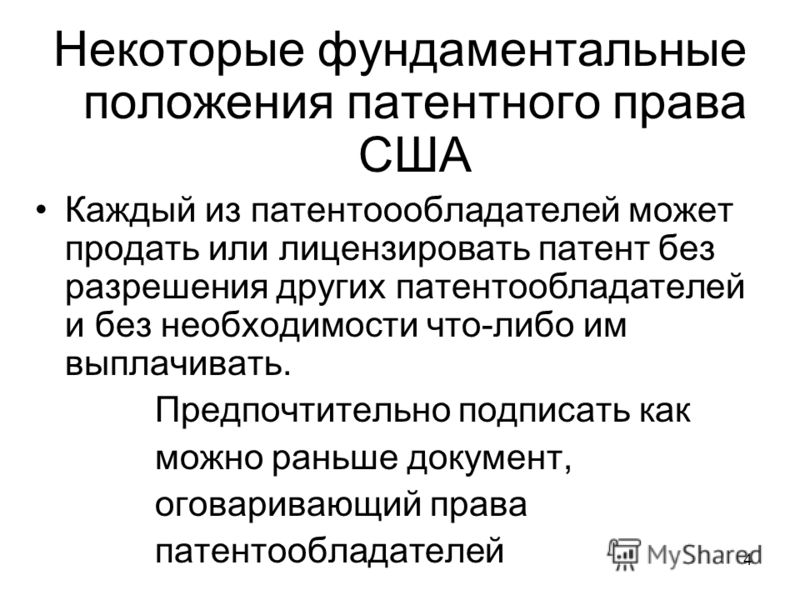 Некоторые фундаментальные положения патентного права США

• Каждый из патентоообладателей может продать или лицензировать патент без разрешения других патентообладателей и без необходимости что-либо им выплачивать.

Предпочтительно подписать как можно раньше документ, оговаривающий права патентообладателей

MyShared

4